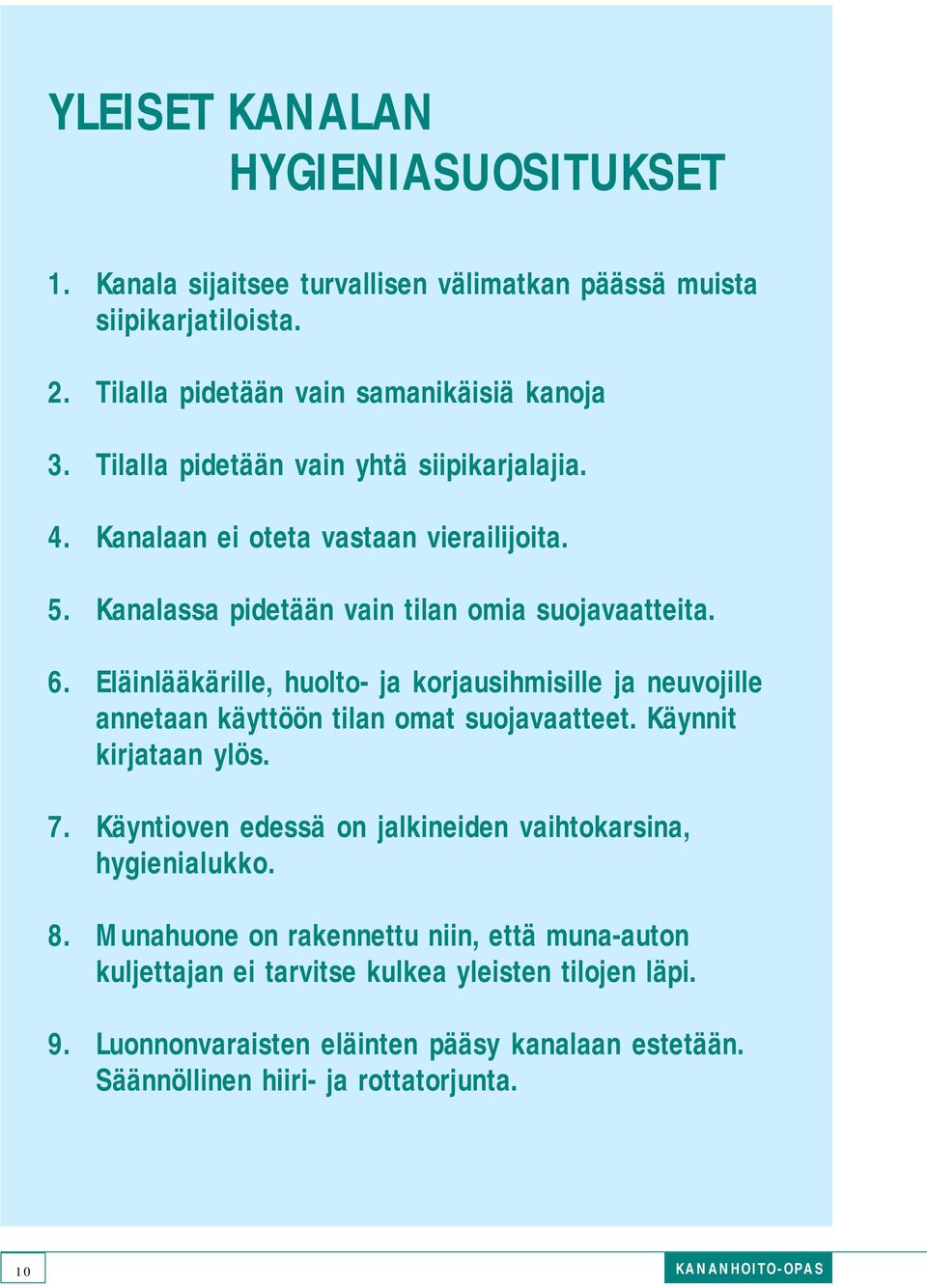 YLEISET KANALAN HYGIENIASUOSITUKSET

1. Kanala sijaitsee turvallisen välimatkan päässä muista siipikarjatiloista.

2. Tilalla pidetään vain samanikäisiä kanoja

3. Tilalla pidetään vain yhtä siipikarjalajia.

4. Kanalaan ei oteta vastaan vierailijoita.

5. Kanalassa pidetään vain tilan omia suojavaatteita.

6. Eläinlääkärille, huolto- ja korjausihmisille ja neuvojille annetaan käyttöön tilan omat suojavaatteet. Käynnit kirjataan ylös.

7. Käyntioven edessä on jalkineiden vaihtokarsina, hygienialukko.

8. Munahuone on rakennettu niin, että muna-auton kuljettajan ei tarvitse kulkea yleisten tilojen läpi.

9. Luonnonvaraisten eläinten pääsy kanalaan estetään. Säännöllinen hiiri- ja rottatorjunta.

10

KANANHOITO-OPAS